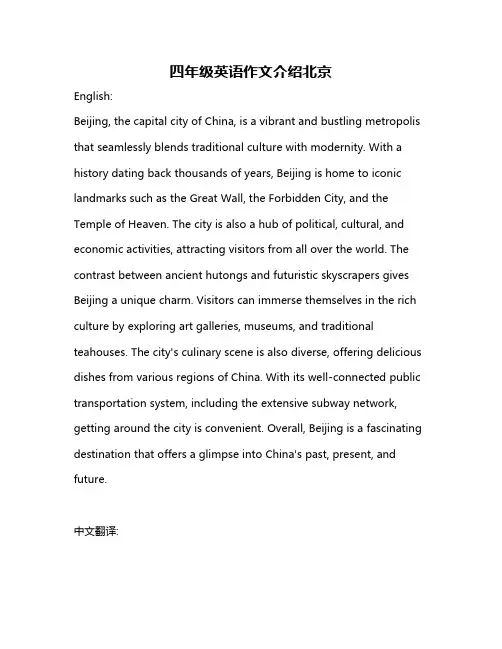 四年级英语作文介绍北京

English:

Beijing, the capital city of China, is a vibrant and bustling metropolis that seamlessly blends traditional culture with modernity. With a history dating back thousands of years, Beijing is home to iconic landmarks such as the Great Wall, the Forbidden City, and the Temple of Heaven. The city is also a hub of political, cultural, and economic activities, attracting visitors from all over the world. The contrast between ancient hutongs and futuristic skyscrapers gives Beijing a unique charm. Visitors can immerse themselves in the rich culture by exploring art galleries, museums, and traditional teahouses. The city's culinary scene is also diverse, offering delicious dishes from various regions of China. With its well-connected public transportation system, including the extensive subway network, getting around the city is convenient. Overall, Beijing is a fascinating destination that offers a glimpse into China's past, present, and future.

中文翻译: